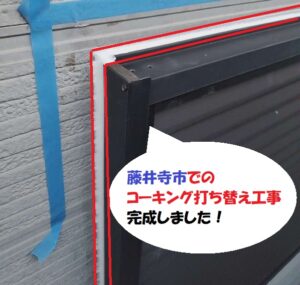 藤井寺市での
コーキング打ち替え工事
完成しました！